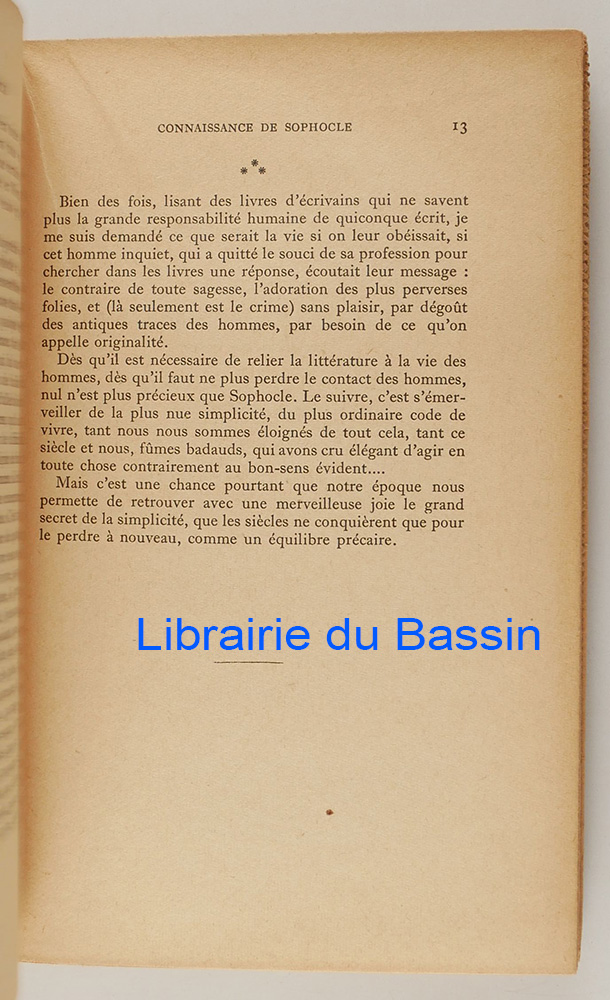 CONNAISSANCE DE SOPHOCLE 13

⁂

Bien des fois, lisant des livres d'écrivains qui ne savent plus la grande responsabilité humaine de quiconque écrit, je me suis demandé ce que serait la vie si on leur obéissait, si cet homme inquiet, qui a quitté le souci de sa profession pour chercher dans les livres une réponse, écoutait leur message : le contraire de toute sagesse, l'adoration des plus perverses folies, et (là seulement est le crime) sans plaisir, par dégoût des antiques traces des hommes, par besoin de ce qu'on appelle originalité.

Dès qu'il est nécessaire de relier la littérature à la vie des hommes, dès qu'il faut ne plus perdre le contact des hommes, nul n'est plus précieux que Sophocle. Le suivre, c'est s'émerveiller de la plus nue simplicité, du plus ordinaire code de vivre, tant nous nous sommes éloignés de tout cela, tant ce siècle et nous, fûmes badauds, qui avons cru élégant d'agir en toute chose contrairement au bon-sens évident....

Mais c'est une chance pourtant que notre époque nous permette de retrouver avec une merveilleuse joie le grand secret de la simplicité, que les siècles ne conquièrent que pour le perdre à nouveau, comme un équilibre précaire.

Librairie du Bassin